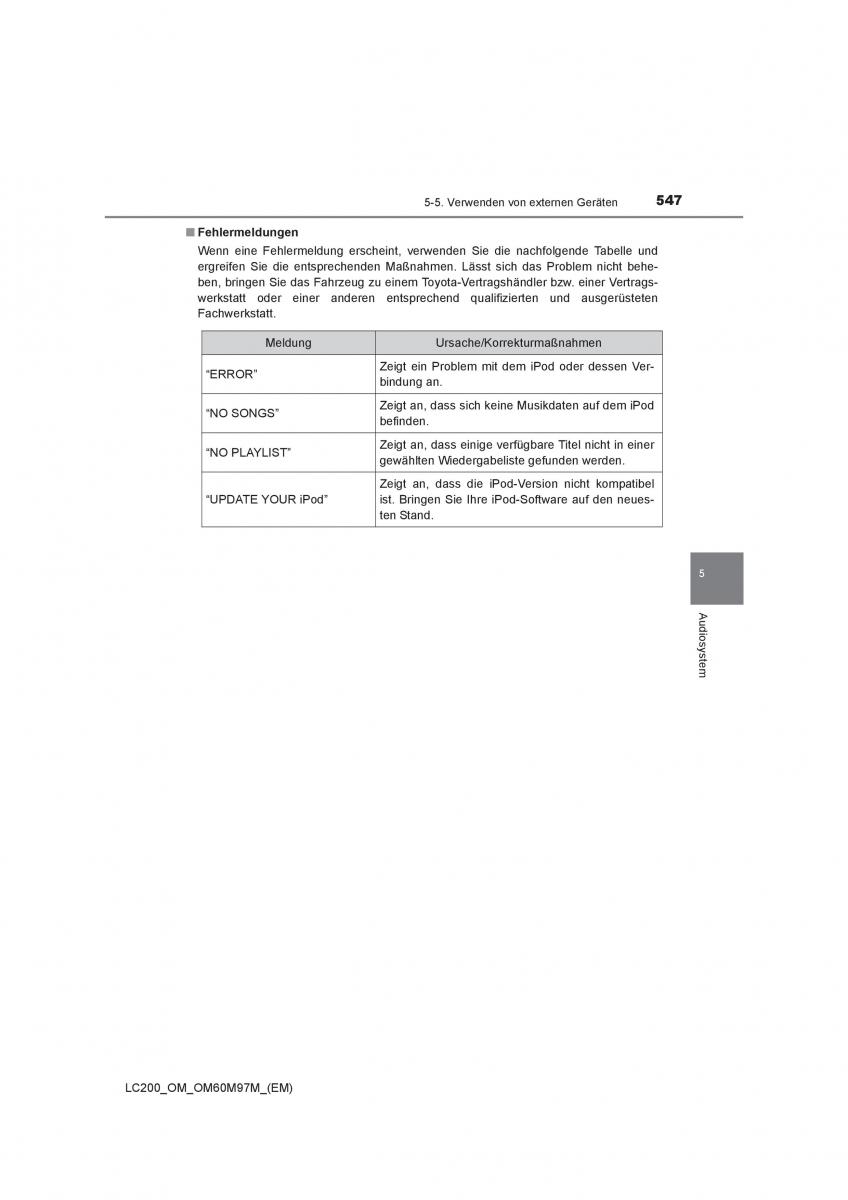 5-5. Verwenden von externen Geräten 547

■ Fehlermeldungen

Wenn eine Fehlermeldung erscheint, verwenden Sie die nachfolgende Tabelle und ergreifen Sie die entsprechenden Maßnahmen. Lässt sich das Problem nicht beheben, bringen Sie das Fahrzeug zu einem Toyota-Vertragshändler bzw. einer Vertragswerkstatt oder einer anderen entsprechend qualifizierten und ausgerüsteten Fachwerkstatt.

| Meldung | Ursache/Korrekturmaßnahmen |
|---|---|
| “ERROR” | Zeigt ein Problem mit dem iPod oder dessen Verbindung an. |
| “NO SONGS” | Zeigt an, dass sich keine Musikdaten auf dem iPod befinden. |
| “NO PLAYLIST” | Zeigt an, dass einige verfügbare Titel nicht in einer gewählten Wiedergabeliste gefunden werden. |
| “UPDATE YOUR iPod” | Zeigt an, dass die iPod-Version nicht kompatibel ist. Bringen Sie Ihre iPod-Software auf den neuesten Stand. |

5

Audiosystem

LC200_OM_OM60M97M_(EM)